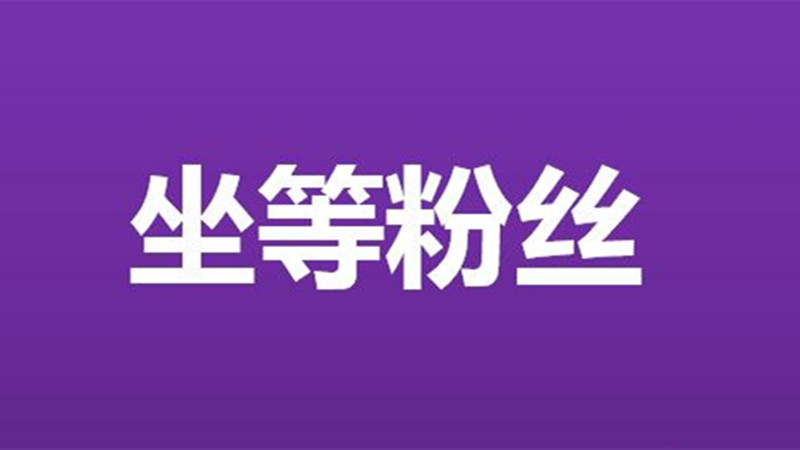 坐等粉丝